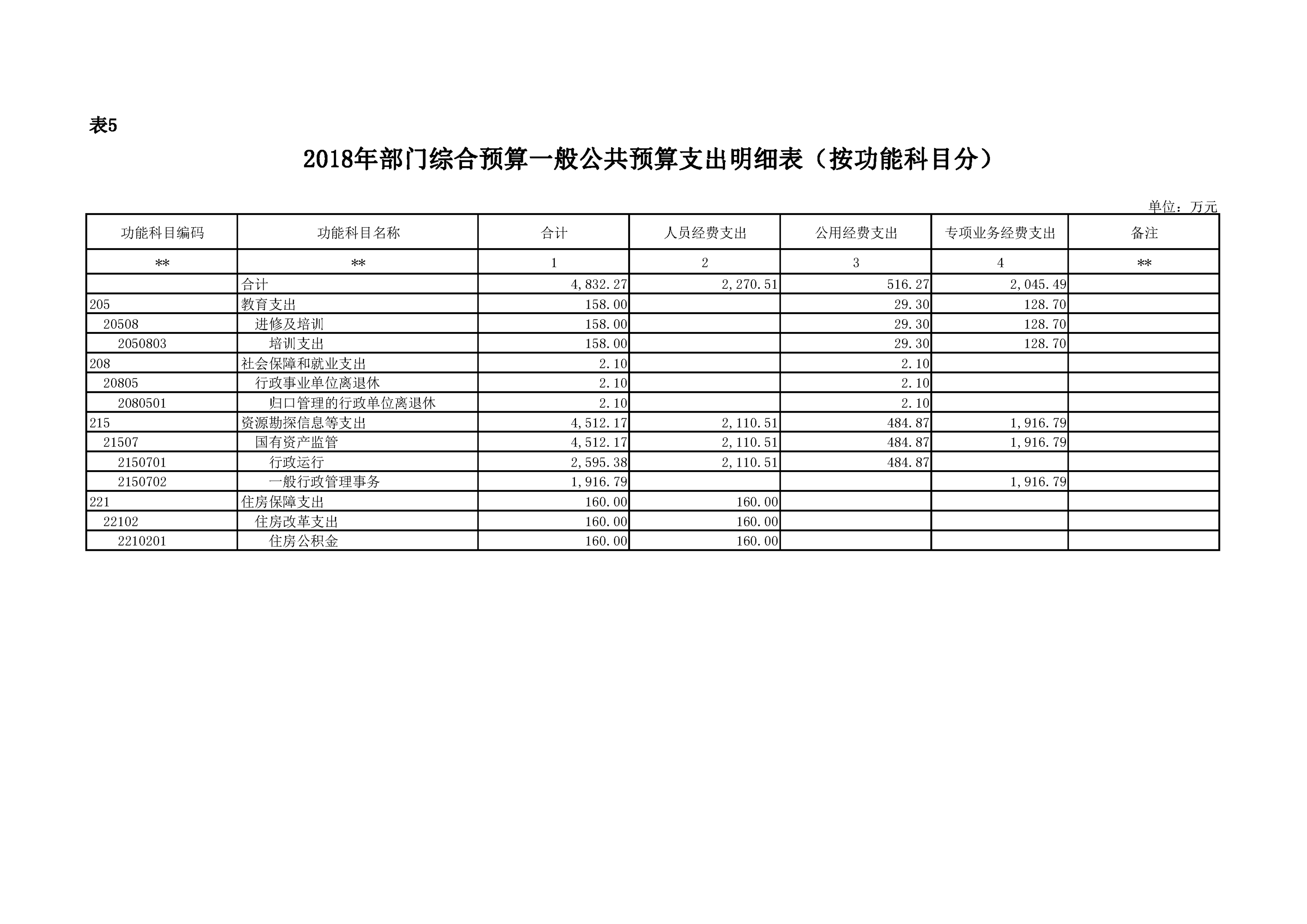 表5

2018年部门综合预算一般公共预算支出明细表（按功能科目分）

单位：万元

| 功能科目编码 | 功能科目名称 | 合计 | 人员经费支出 | 公用经费支出 | 专项业务经费支出 | 备注 |
|---|---|---|---|---|---|---|
| ** | ** | 1 | 2 | 3 | 4 | ** |
|  | 合计 | 4,832.27 | 2,270.51 | 516.27 | 2,045.49 |  |
| 205 | 教育支出 | 158.00 |  | 29.30 | 128.70 |  |
| 20508 | 进修及培训 | 158.00 |  | 29.30 | 128.70 |  |
| 2050803 | 培训支出 | 158.00 |  | 29.30 | 128.70 |  |
| 208 | 社会保障和就业支出 | 2.10 |  | 2.10 |  |  |
| 20805 | 行政事业单位离退休 | 2.10 |  | 2.10 |  |  |
| 2080501 | 归口管理的行政单位离退休 | 2.10 |  | 2.10 |  |  |
| 215 | 资源勘探信息等支出 | 4,512.17 | 2,110.51 | 484.87 | 1,916.79 |  |
| 21507 | 国有资产监管 | 4,512.17 | 2,110.51 | 484.87 | 1,916.79 |  |
| 2150701 | 行政运行 | 2,595.38 | 2,110.51 | 484.87 |  |  |
| 2150702 | 一般行政管理事务 | 1,916.79 |  |  | 1,916.79 |  |
| 221 | 住房保障支出 | 160.00 | 160.00 |  |  |  |
| 22102 | 住房改革支出 | 160.00 | 160.00 |  |  |  |
| 2210201 | 住房公积金 | 160.00 | 160.00 |  |  |  |